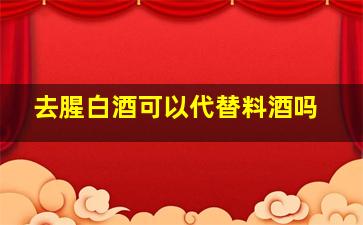 去腥白酒可以代替料酒吗